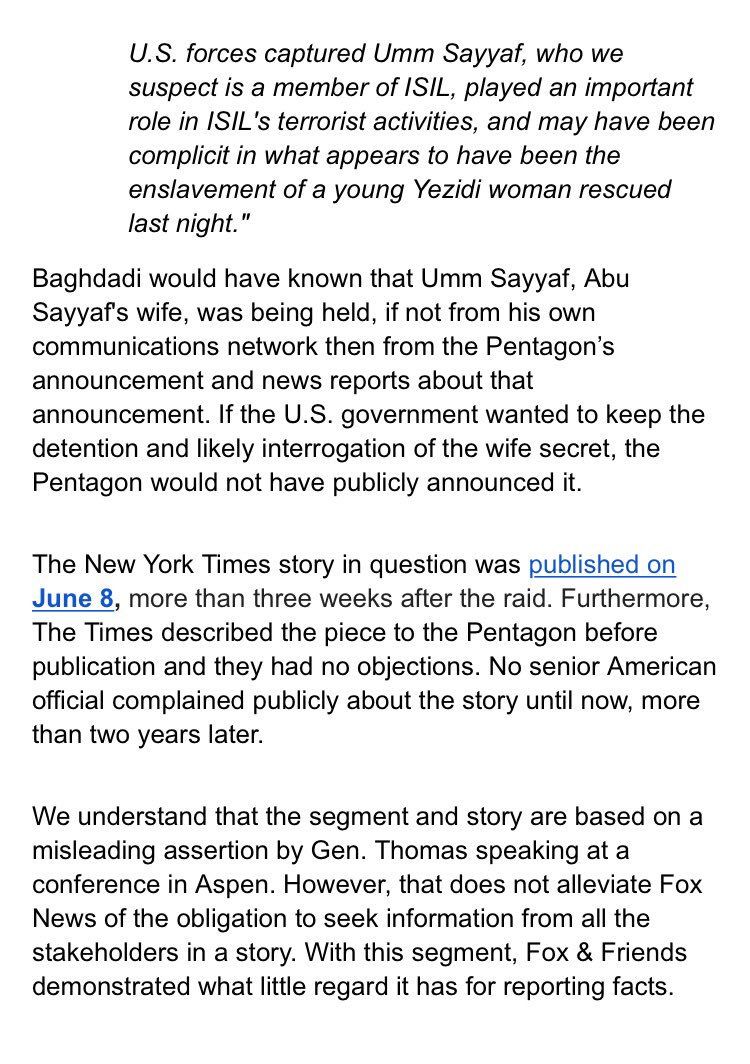 U.S. forces captured Umm Sayyaf, who we suspect is a member of ISIL, played an important role in ISIL's terrorist activities, and may have been complicit in what appears to have been the enslavement of a young Yezidi woman rescued last night."

Baghdadi would have known that Umm Sayyaf, Abu Sayyaf's wife, was being held, if not from his own communications network then from the Pentagon's announcement and news reports about that announcement. If the U.S. government wanted to keep the detention and likely interrogation of the wife secret, the Pentagon would not have publicly announced it.

The New York Times story in question was published on June 8, more than three weeks after the raid. Furthermore, The Times described the piece to the Pentagon before publication and they had no objections. No senior American official complained publicly about the story until now, more than two years later.

We understand that the segment and story are based on a misleading assertion by Gen. Thomas speaking at a conference in Aspen. However, that does not alleviate Fox News of the obligation to seek information from all the stakeholders in a story. With this segment, Fox & Friends demonstrated what little regard it has for reporting facts.